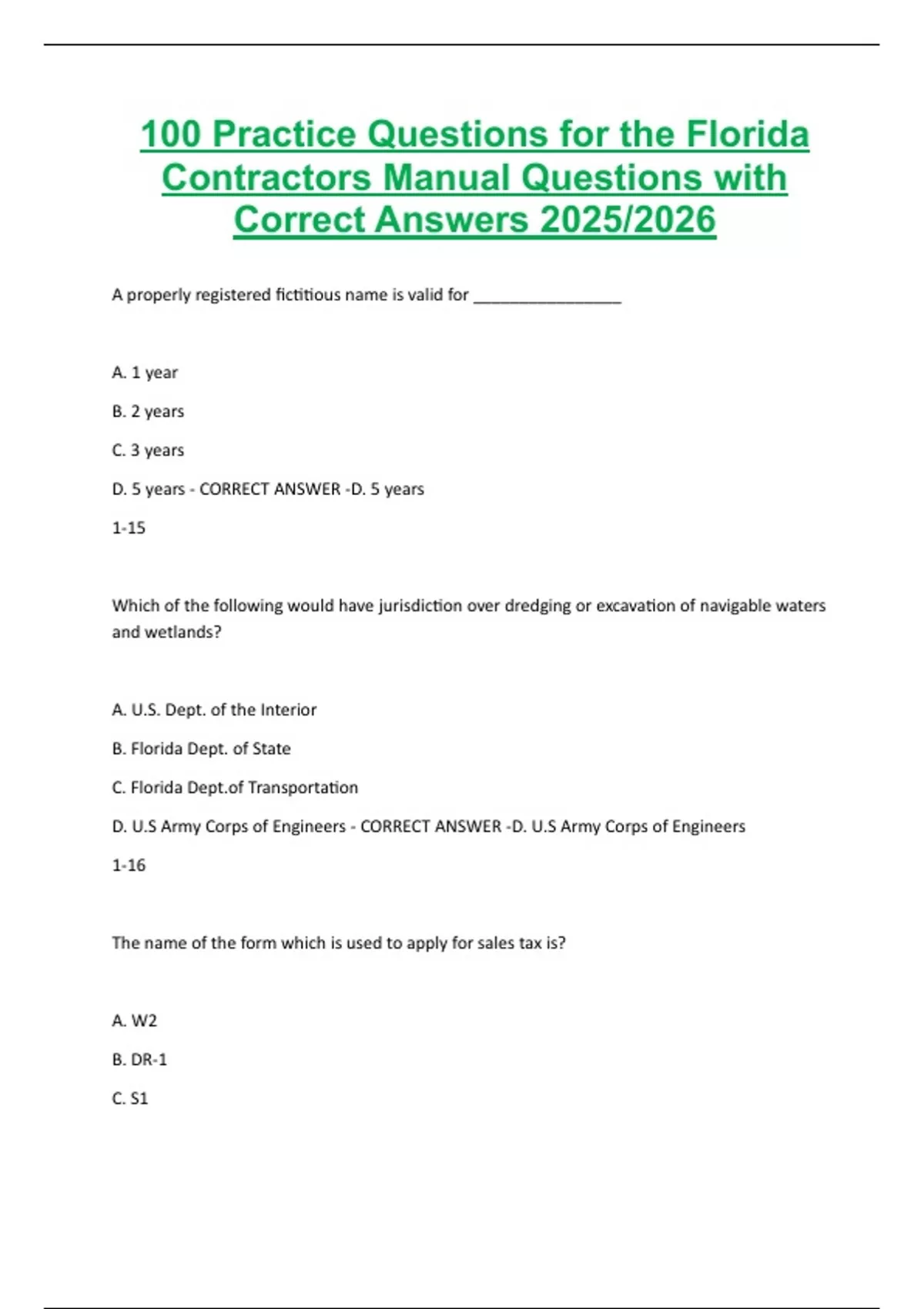 100 Practice Questions for the Florida Contractors Manual Questions with Correct Answers 2025/2026

A properly registered fictitious name is valid for ________________

A. 1 year

B. 2 years

C. 3 years

D. 5 years - CORRECT ANSWER -D. 5 years

1-15

Which of the following would have jurisdiction over dredging or excavation of navigable waters and wetlands?

A. U.S. Dept. of the Interior

B. Florida Dept. of State

C. Florida Dept.of Transportation

D. U.S Army Corps of Engineers - CORRECT ANSWER -D. U.S Army Corps of Engineers

1-16

The name of the form which is used to apply for sales tax is?

A. W2

B. DR-1

C. S1